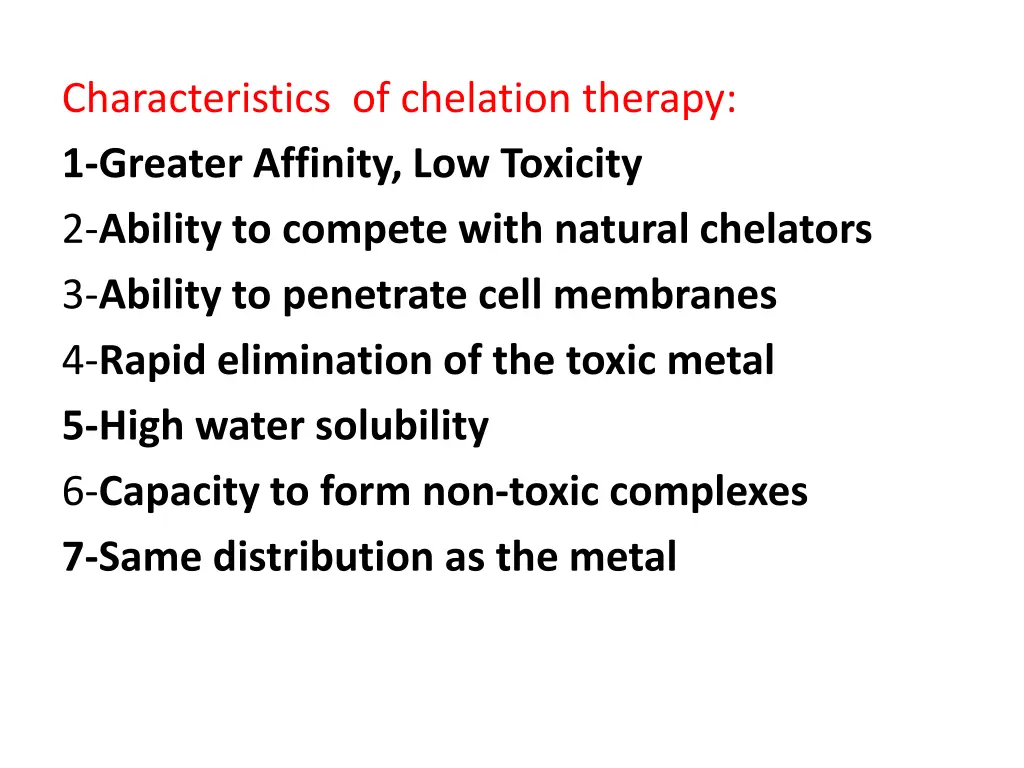 Characteristics of chelation therapy:
1-Greater Affinity, Low Toxicity
2-Ability to compete with natural chelators
3-Ability to penetrate cell membranes
4-Rapid elimination of the toxic metal
5-High water solubility
6-Capacity to form non-toxic complexes
7-Same distribution as the metal